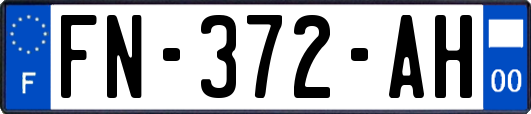 F

FN-372-AH

00